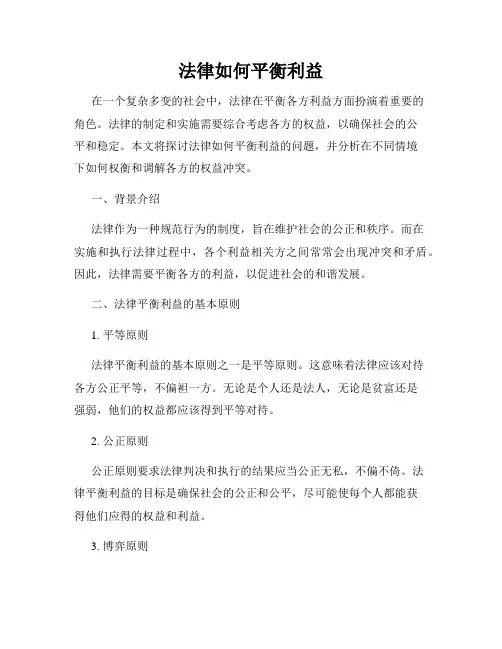 法律如何平衡利益

在一个复杂多变的社会中，法律在平衡各方利益方面扮演着重要的角色。法律的制定和实施需要综合考虑各方的权益，以确保社会的公平和稳定。本文将探讨法律如何平衡利益的问题，并分析在不同情境下如何权衡和调解各方的权益冲突。

一、背景介绍

法律作为一种规范行为的制度，旨在维护社会的公正和秩序。而在实施和执行法律过程中，各个利益相关方之间常常会出现冲突和矛盾。因此，法律需要平衡各方的利益，以促进社会的和谐发展。

二、法律平衡利益的基本原则

1. 平等原则

法律平衡利益的基本原则之一是平等原则。这意味着法律应该对待各方公正平等，不偏袒一方。无论是个人还是法人，无论是贫富还是强弱，他们的权益都应该得到平等对待。

2. 公正原则

公正原则要求法律判决和执行的结果应当公正无私，不偏不倚。法律平衡利益的目标是确保社会的公正和公平，尽可能使每个人都能获得他们应得的权益和利益。

3. 博弈原则